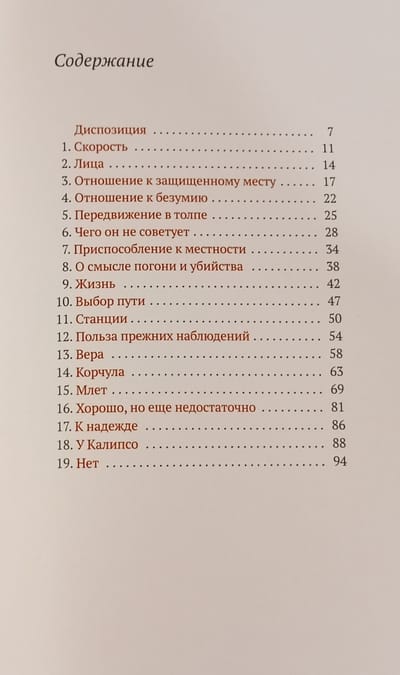 Содержание

Диспозиция 7
1. Скорость 11
2. Лица 14
3. Отношение к защищенному месту 17
4. Отношение к безумию 22
5. Передвижение в толпе 25
6. Чего он не советует 28
7. Приспособление к местности 34
8. О смысле погони и убийства 38
9. Жизнь 42
10. Выбор пути 47
11. Станции 50
12. Польза прежних наблюдений 54
13. Вера 58
14. Корчула 63
15. Млет 69
16. Хорошо, но еще недостаточно 81
17. К надежде 86
18. У Калипсо 88
19. Нет 94